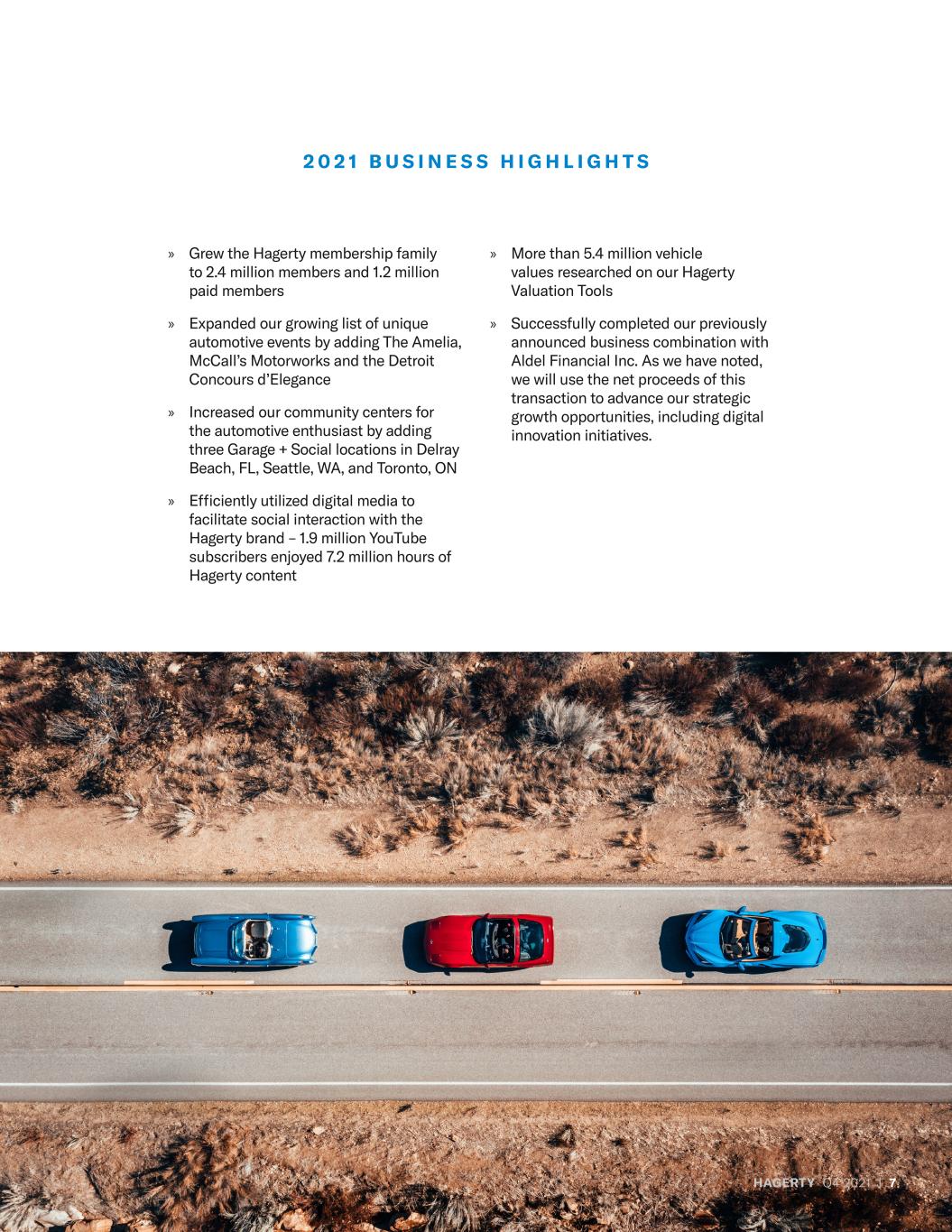 2021 BUSINESS HIGHLIGHTS

» Grew the Hagerty membership family to 2.4 million members and 1.2 million paid members

» Expanded our growing list of unique automotive events by adding The Amelia, McCall's Motorworks and the Detroit Concours d'Elegance

» Increased our community centers for the automotive enthusiast by adding three Garage + Social locations in Delray Beach, FL, Seattle, WA, and Toronto, ON

» Efficiently utilized digital media to facilitate social interaction with the Hagerty brand – 1.9 million YouTube subscribers enjoyed 7.2 million hours of Hagerty content

» More than 5.4 million vehicle values researched on our Hagerty Valuation Tools

» Successfully completed our previously announced business combination with Aldel Financial Inc. As we have noted, we will use the net proceeds of this transaction to advance our strategic growth opportunities, including digital innovation initiatives.

HAGERTY Q4 2021 | 7